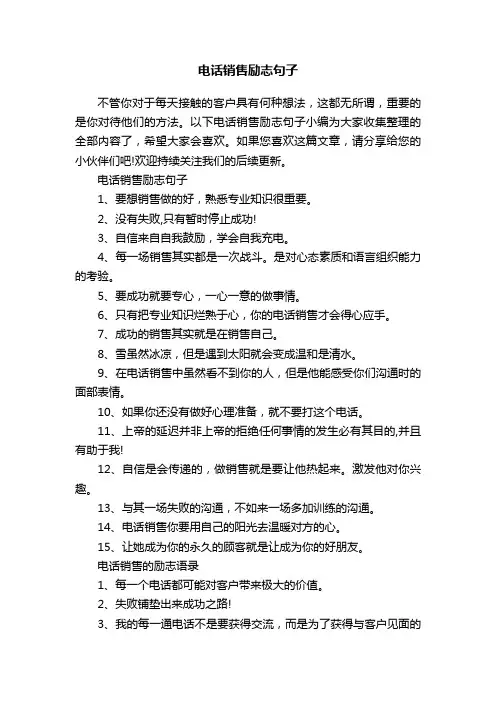 电话销售励志句子

不管你对于每天接触的客户具有何种想法，这都无所谓，重要的是你对待他们的方法。以下电话销售励志句子小编为大家收集整理的全部内容了，希望大家会喜欢。如果您喜欢这篇文章，请分享给您的小伙伴们吧!欢迎持续关注我们的后续更新。

电话销售励志句子

1、要想销售做的好，熟悉专业知识很重要。

2、没有失败,只有暂时停止成功!

3、自信来自自我鼓励，学会自我充电。

4、每一场销售其实都是一次战斗。是对心态素质和语言组织能力的考验。

5、要成功就要专心，一心一意的做事情。

6、只有把专业知识烂熟于心，你的电话销售才会得心应手。

7、成功的销售其实就是在销售自己。

8、雪虽然冰凉，但是遇到太阳就会变成温和是清水。

9、在电话销售中虽然看不到你的人，但是他能感受你们沟通时的面部表情。

10、如果你还没有做好心理准备，就不要打这个电话。

11、上帝的延迟并非上帝的拒绝任何事情的发生必有其目的,并且有助于我!

12、自信是会传递的，做销售就是要让他热起来。激发他对你兴趣。

13、与其一场失败的沟通，不如来一场多加训练的沟通。

14、电话销售你要用自己的阳光去温暖对方的心。

15、让她成为你的永久的顾客就是让成为你的好朋友。

电话销售的励志语录

1、每一个电话都可能对客户带来极大的价值。

2、失败铺垫出来成功之路!

3、我的每一通电话不是要获得交流，而是为了获得与客户见面的